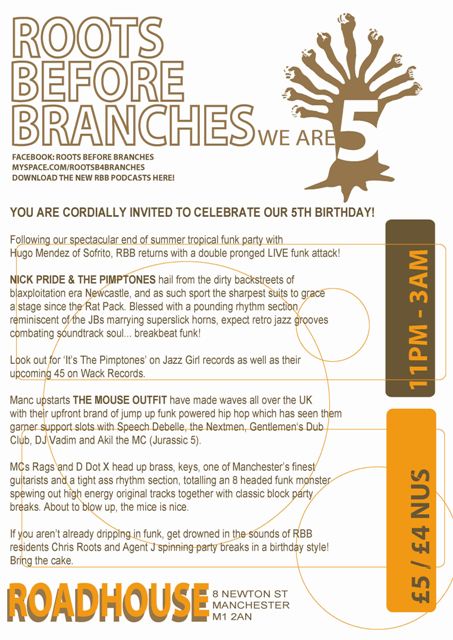 ROOTS BEFORE BRANCHES WE ARE 5

FACEBOOK: ROOTS BEFORE BRANCHES
MYSPACE.COM/ROOTSB4BRANCHES
DOWNLOAD THE NEW RBB PODCASTS HERE!

YOU ARE CORDIALLY INVITED TO CELEBRATE OUR 5TH BIRTHDAY!

Following our spectacular end of summer tropical funk party with Hugo Mendez of Sofrito, RBB returns with a double pronged LIVE funk attack!

NICK PRIDE & THE PIMPTONES hail from the dirty backstreets of blaxploitation era Newcastle, and as such sport the sharpest suits to grace a stage since the Rat Pack. Blessed with a pounding rhythm section reminiscent of the JBs marrying superslick horns, expect retro jazz grooves combating soundtrack soul... breakbeat funk!

Look out for 'It's The Pimptones' on Jazz Girl records as well as their upcoming 45 on Wack Records.

Manc upstarts THE MOUSE OUTFIT have made waves all over the UK with their upfront brand of jump up funk powered hip hop which has seen them garner support slots with Speech Debelle, the Nextmen, Gentlemen's Dub Club, DJ Vadim and Akil the MC (Jurassic 5).

MCs Rags and D Dot X head up brass, keys, one of Manchester's finest guitarists and a tight ass rhythm section, totalling an 8 headed funk monster spewing out high energy original tracks together with classic block party breaks. About to blow up, the mice is nice.

If you aren't already dripping in funk, get drowned in the sounds of RBB residents Chris Roots and Agent J spinning party breaks in a birthday style! Bring the cake.

11PM - 3AM

£5 / £4 NUS

ROADHOUSE 8 NEWTON ST MANCHESTER M1 2AN